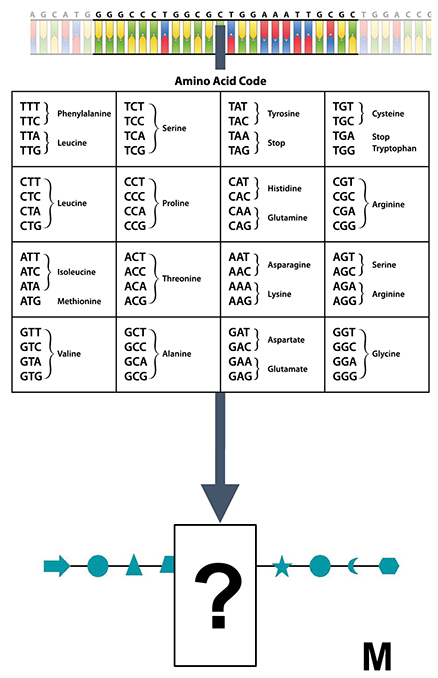 A G C A T G G G G C C C T G G C G C T G G A A A T T G C G C T G G A C C G

Amino Acid Code

| | | | |
|---|---|---|---|
| TTT TTC Phenylalanine TTA TTG Leucine | TCT TCC TCA TCG Serine | TAT TAC Tyrosine TAA TAG Stop | TGT TGC Cysteine TGA Stop TGG Tryptophan |
| CTT CTC CTA CTG Leucine | CCT CCC CCA CCG Proline | CAT CAC Histidine CAA CAG Glutamine | CGT CGC CGA CGG Arginine |
| ATT ATC ATA Isoleucine ATG Methionine | ACT ACC ACA ACG Threonine | AAT AAC Asparagine AAA AAG Lysine | AGT AGC Serine AGA AGG Arginine |
| GTT GTC GTA GTG Valine | GCT GCC GCA GCG Alanine | GAT GAC Aspartate GAA GAG Glutamate | GGT GGC GGA GGG Glycine |

?

M